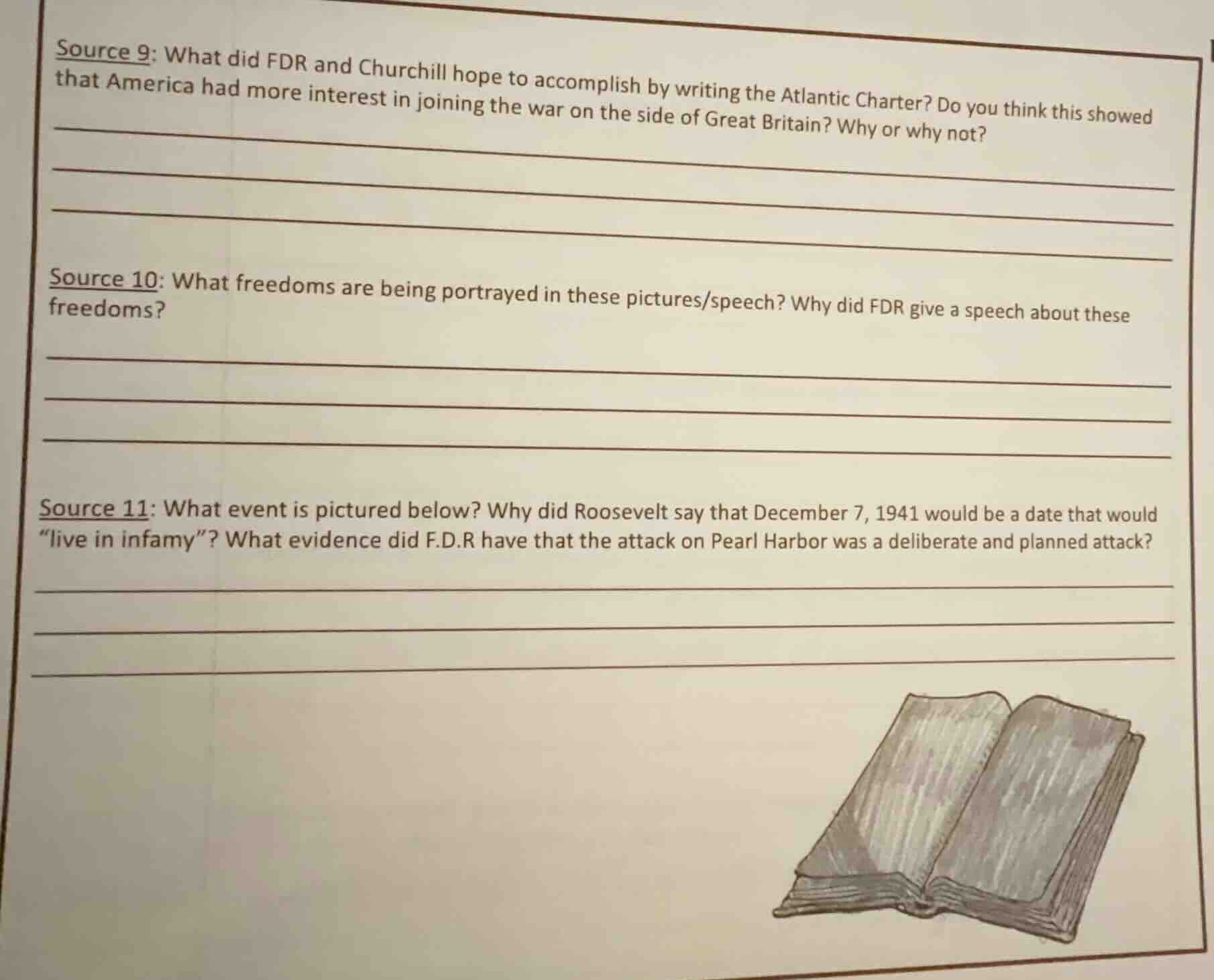 Source 9: What did FDR and Churchill hope to accomplish by writing the Atlantic Charter? Do you think this showed that America had more interest in joining the war on the side of Great Britain? Why or why not?

____

____

____

Source 10: What freedoms are being portrayed in these pictures/speech? Why did FDR give a speech about these freedoms?

____

____

____

Source 11: What event is pictured below? Why did Roosevelt say that December 7, 1941 would be a date that would "live in infamy"? What evidence did F.D.R have that the attack on Pearl Harbor was a deliberate and planned attack?

____

____

____